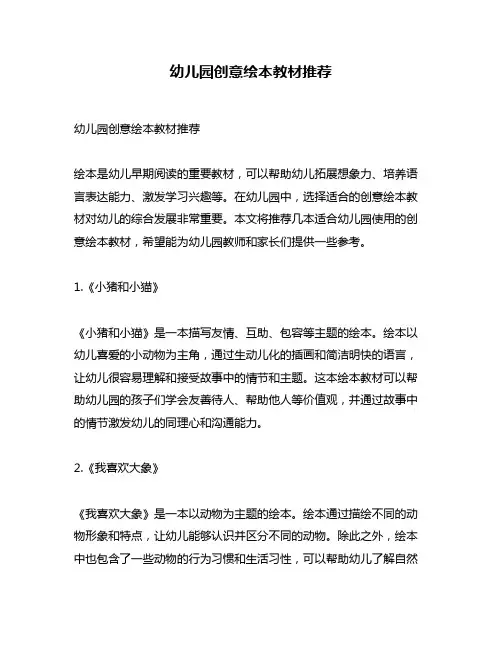 幼儿园创意绘本教材推荐

幼儿园创意绘本教材推荐

绘本是幼儿早期阅读的重要教材，可以帮助幼儿拓展想象力、培养语言表达能力、激发学习兴趣等。在幼儿园中，选择适合的创意绘本教材对幼儿的综合发展非常重要。本文将推荐几本适合幼儿园使用的创意绘本教材，希望能为幼儿园教师和家长们提供一些参考。

1.《小猪和小猫》

《小猪和小猫》是一本描写友情、互助、包容等主题的绘本。绘本以幼儿喜爱的小动物为主角，通过生动儿化的插画和简洁明快的语言，让幼儿很容易理解和接受故事中的情节和主题。这本绘本教材可以帮助幼儿园的孩子们学会友善待人、帮助他人等价值观，并通过故事中的情节激发幼儿的同理心和沟通能力。

2.《我喜欢大象》

《我喜欢大象》是一本以动物为主题的绘本。绘本通过描绘不同的动物形象和特点，让幼儿能够认识并区分不同的动物。除此之外，绘本中也包含了一些动物的行为习惯和生活习性，可以帮助幼儿了解自然